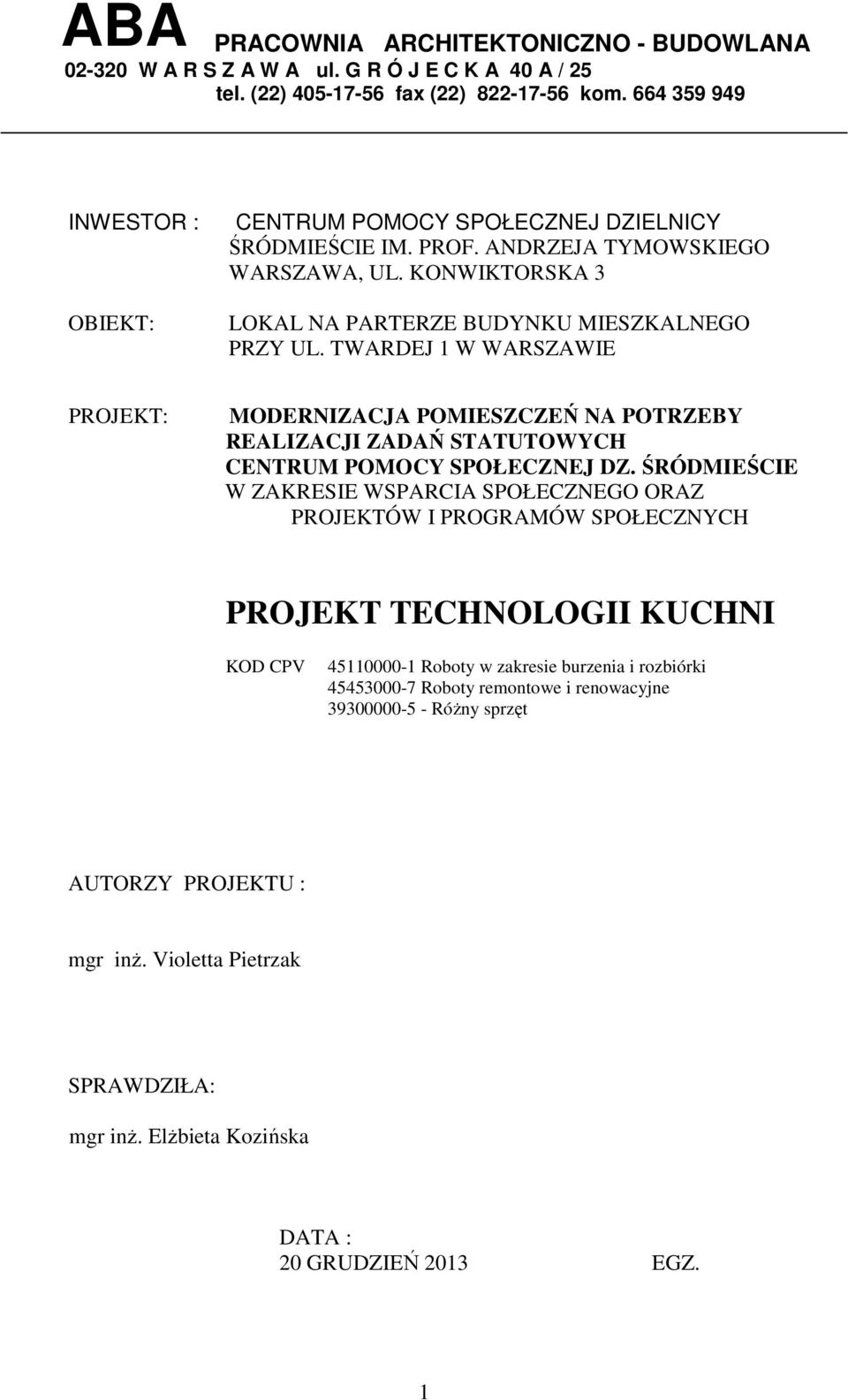 ABA PRACOWNIA ARCHITEKTONICZNO - BUDOWLANA
02-320 W A R S Z A W A ul. G R Ó J E C K A 40 A / 25
tel. (22) 405-17-56 fax (22) 822-17-56 kom. 664 359 949

INWESTOR : CENTRUM POMOCY SPOŁECZNEJ DZIELNICY ŚRÓDMIEŚCIE IM. PROF. ANDRZEJA TYMOWSKIEGO WARSZAWA, UL. KONWIKTORSKA 3

OBIEKT: LOKAL NA PARTERZE BUDYNKU MIESZKALNEGO PRZY UL. TWARDEJ 1 W WARSZAWIE

PROJEKT: MODERNIZACJA POMIESZCZEŃ NA POTRZEBY REALIZACJI ZADAŃ STATUTOWYCH CENTRUM POMOCY SPOŁECZNEJ DZ. ŚRÓDMIEŚCIE W ZAKRESIE WSPARCIA SPOŁECZNEGO ORAZ PROJEKTÓW I PROGRAMÓW SPOŁECZNYCH

PROJEKT TECHNOLOGII KUCHNI

KOD CPV 45110000-1 Roboty w zakresie burzenia i rozbiórki
45453000-7 Roboty remontowe i renowacyjne
39300000-5 - Różny sprzęt

AUTORZY PROJEKTU :

mgr inż. Violetta Pietrzak

SPRAWDZIŁA:

mgr inż. Elżbieta Kozińska

DATA :
20 GRUDZIEŃ 2013 EGZ.

1